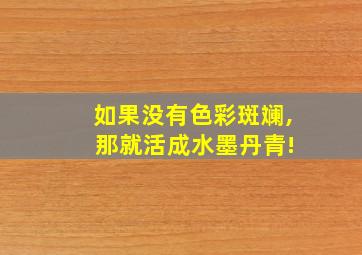 如果没有色彩斑斓，
那就活成水墨丹青！